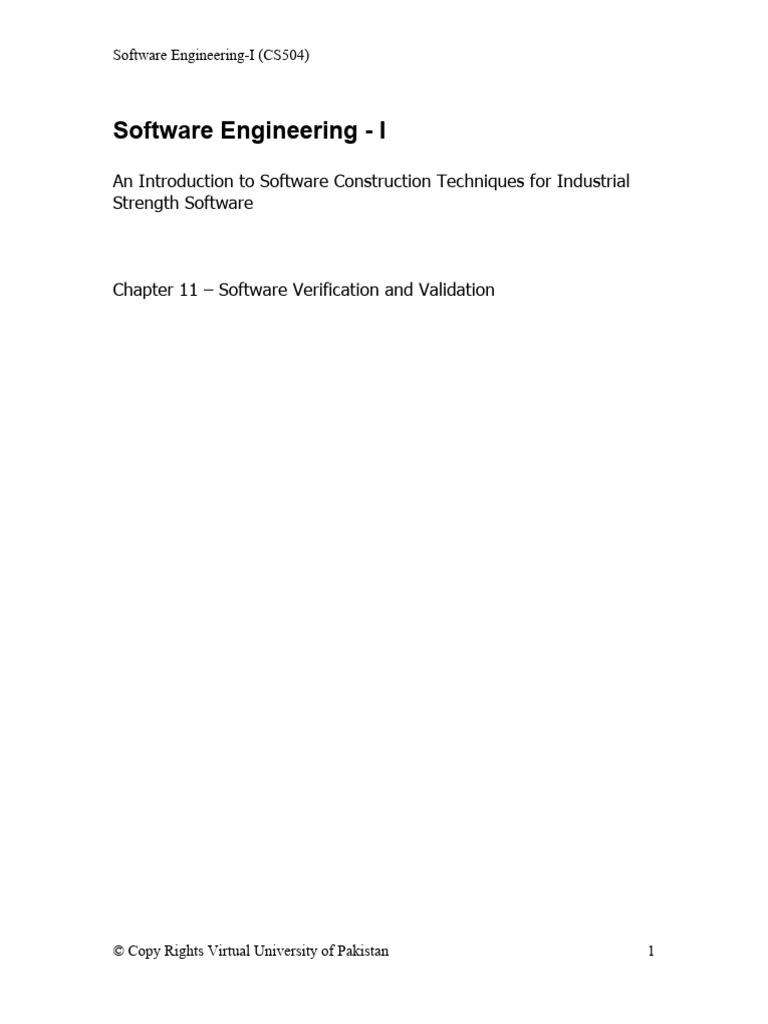 Software Engineering-I (CS504)

Software Engineering - I

An Introduction to Software Construction Techniques for Industrial Strength Software

Chapter 11 – Software Verification and Validation

© Copy Rights Virtual University of Pakistan

1